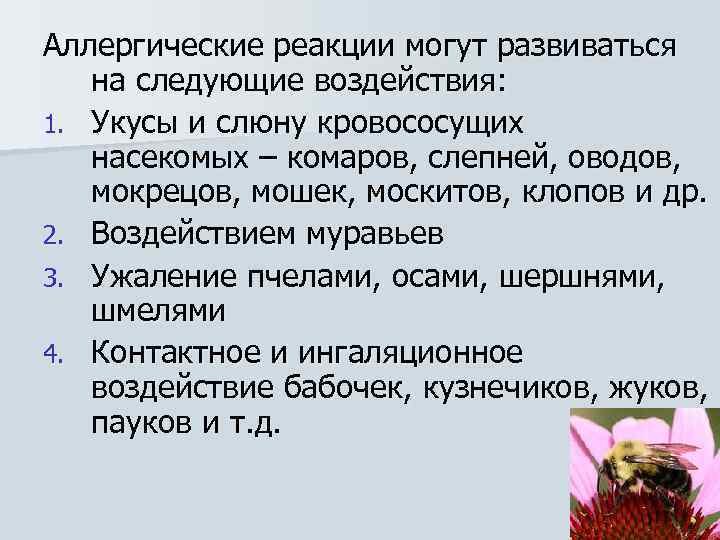 Аллергические реакции могут развиваться на следующие воздействия:

1. Укусы и слюну кровососущих насекомых – комаров, слепней, оводов, мокрецов, мошек, москитов, клопов и др.
2. Воздействием муравьев
3. Ужаление пчелами, осами, шершнями, шмелями
4. Контактное и ингаляционное воздействие бабочек, кузнечиков, жуков, пауков и т.д.